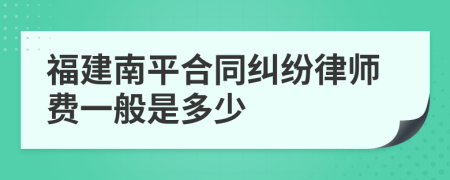 福建南平合同纠纷律师费一般是多少